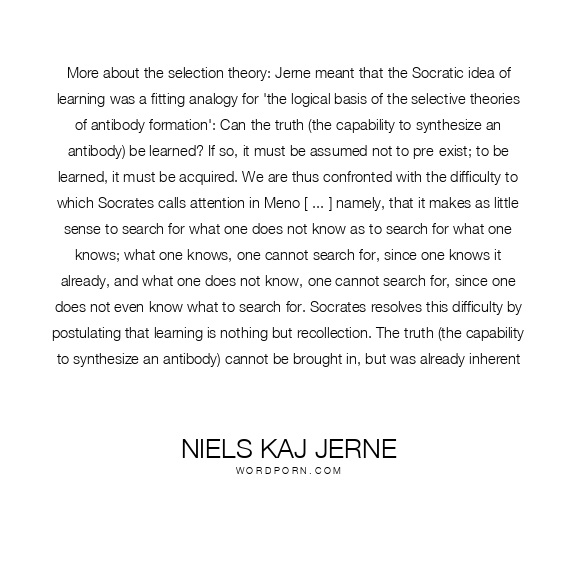 More about the selection theory: Jerne meant that the Socratic idea of learning was a fitting analogy for 'the logical basis of the selective theories of antibody formation': Can the truth (the capability to synthesize an antibody) be learned? If so, it must be assumed not to pre exist; to be learned, it must be acquired. We are thus confronted with the difficulty to which Socrates calls attention in Meno [ ... ] namely, that it makes as little sense to search for what one does not know as to search for what one knows; what one knows, one cannot search for, since one knows it already, and what one does not know, one cannot search for, since one does not even know what to search for. Socrates resolves this difficulty by postulating that learning is nothing but recollection. The truth (the capability to synthesize an antibody) cannot be brought in, but was already inherent

NIELS KAJ JERNE
WORDPORN.COM